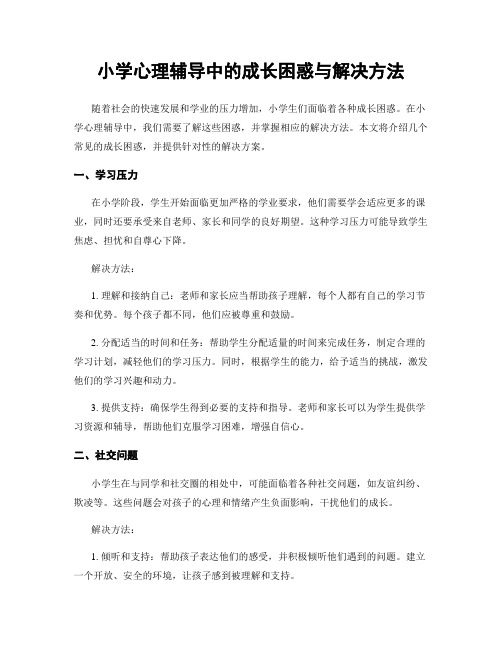 小学心理辅导中的成长困惑与解决方法

随着社会的快速发展和学业的压力增加，小学生们面临着各种成长困惑。在小学心理辅导中，我们需要了解这些困惑，并掌握相应的解决方法。本文将介绍几个常见的成长困惑，并提供针对性的解决方案。

一、学习压力

在小学阶段，学生开始面临更加严格的学业要求，他们需要学会适应更多的课业，同时还要承受来自老师、家长和同学的良好期望。这种学习压力可能导致学生焦虑、担忧和自尊心下降。

解决方法：

1. 理解和接纳自己：老师和家长应当帮助孩子理解，每个人都有自己的学习节奏和优势。每个孩子都不同，他们应被尊重和鼓励。

2. 分配适当的时间和任务：帮助学生分配适量的时间来完成任务，制定合理的学习计划，减轻他们的学习压力。同时，根据学生的能力，给予适当的挑战，激发他们的学习兴趣和动力。

3. 提供支持：确保学生得到必要的支持和指导。老师和家长可以为学生提供学习资源和辅导，帮助他们克服学习困难，增强自信心。

二、社交问题

小学生在与同学和社交圈的相处中，可能面临着各种社交问题，如友谊纠纷、欺凌等。这些问题会对孩子的心理和情绪产生负面影响，干扰他们的成长。

解决方法：

1. 倾听和支持：帮助孩子表达他们的感受，并积极倾听他们遇到的问题。建立一个开放、安全的环境，让孩子感到被理解和支持。